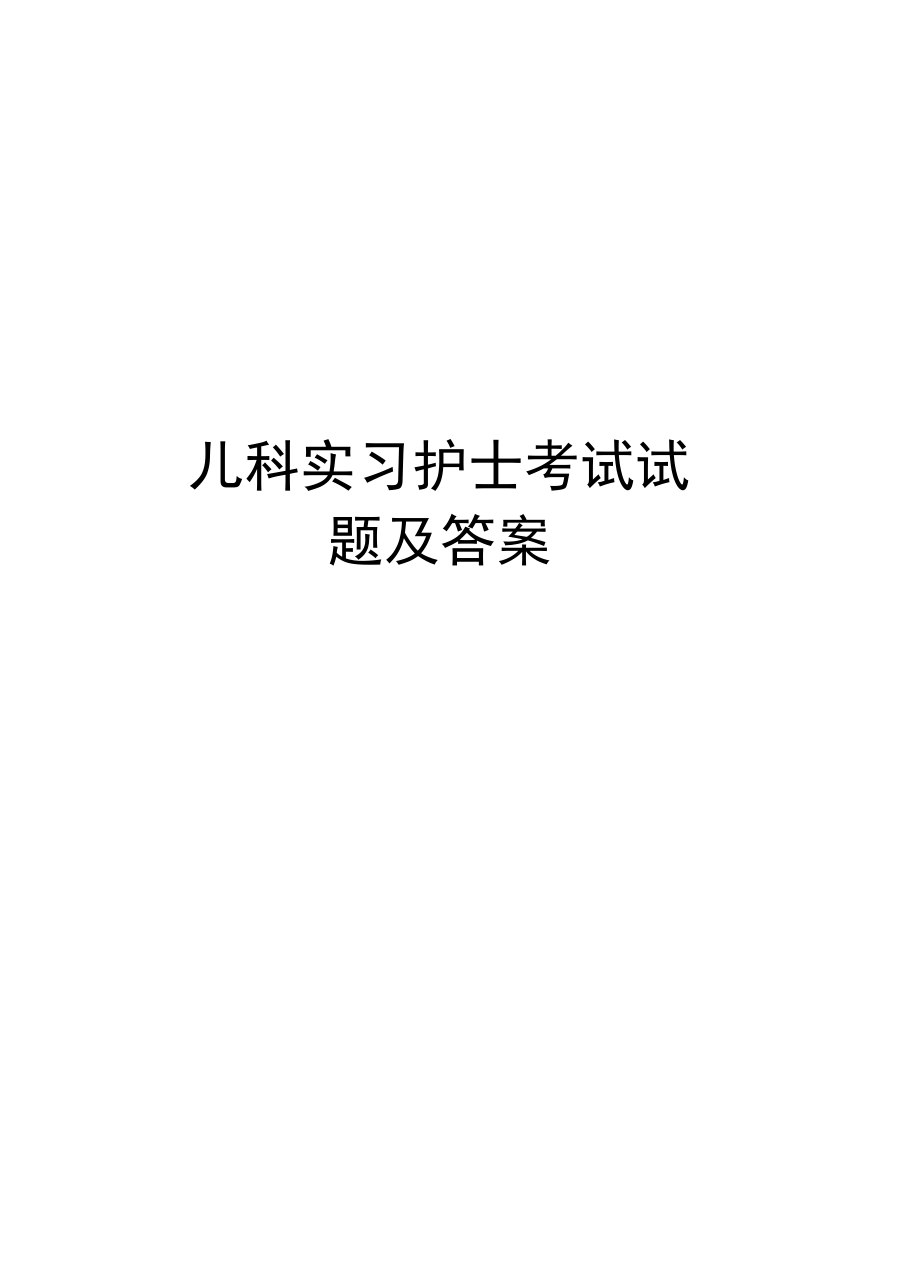 儿科实习护士考试试题及答案